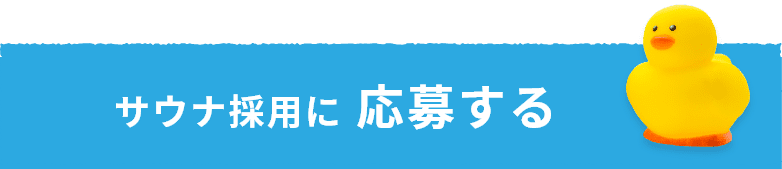 サウナ採用に 応募する